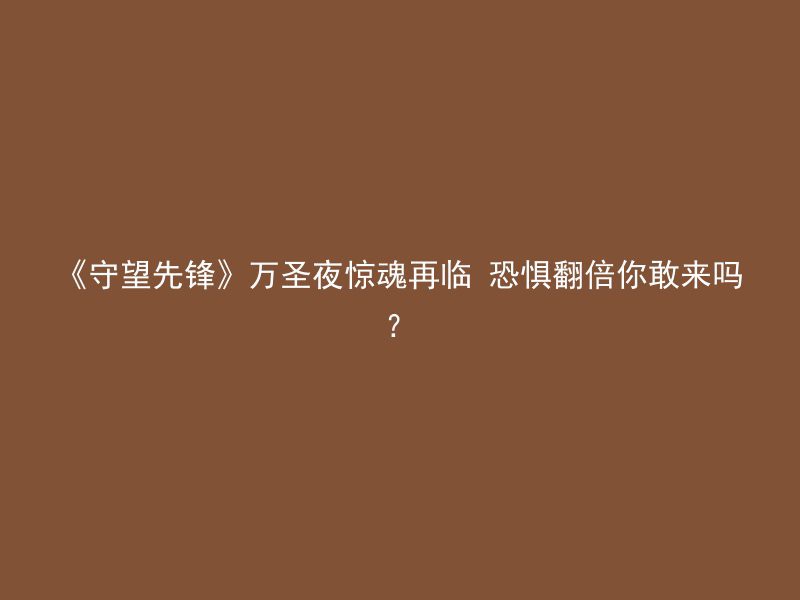 《守望先锋》万圣夜惊魂再临 恐惧翻倍你敢来吗？